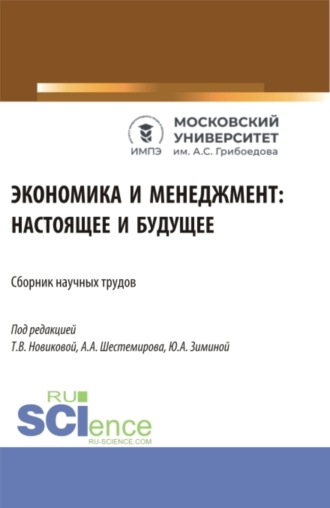 ИМПЭ
МОСКОВСКИЙ УНИВЕРСИТЕТ им. А.С. Грибоедова

ЭКОНОМИКА И МЕНЕДЖМЕНТ: НАСТОЯЩЕЕ И БУДУЩЕЕ

Сборник научных трудов

Под редакцией
Т.В. Новиковой, А.А. Шестемирова, Ю.А. Зиминой

RU
SCIence
RU-SCIENCE.COM